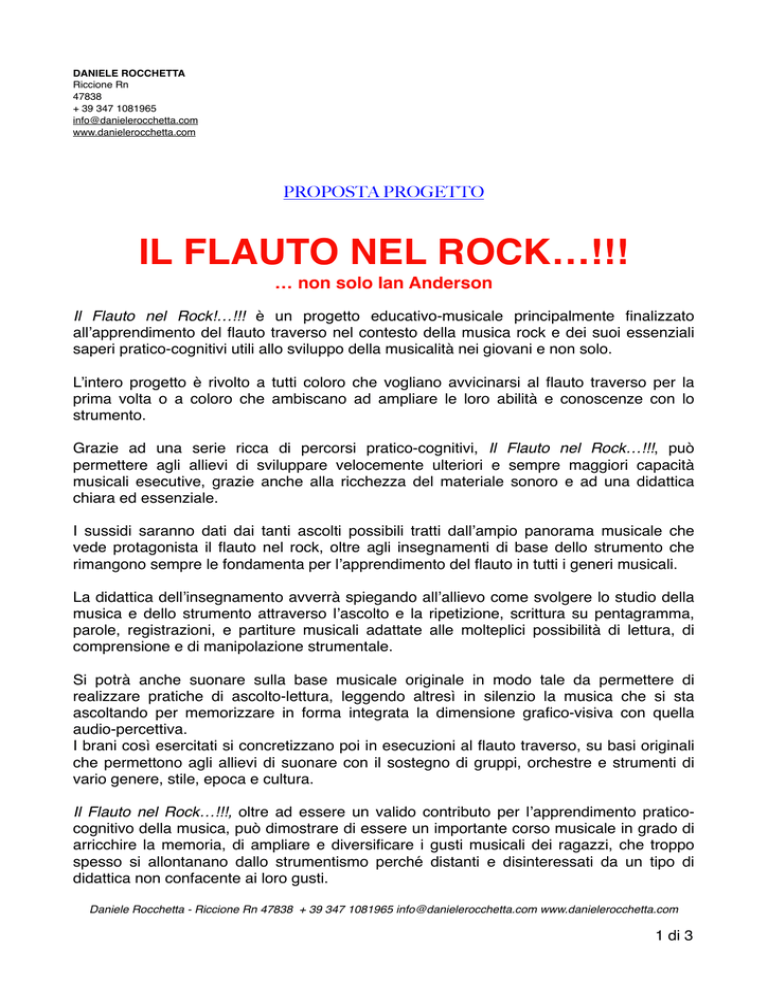 DANIELE ROCCHETTA
Riccione Rn
47838
+ 39 347 1081965
info@danielerocchetta.com
www.danielerocchetta.com

PROPOSTA PROGETTO

IL FLAUTO NEL ROCK…!!!

… non solo Ian Anderson

Il Flauto nel Rock!…!!! è un progetto educativo-musicale principalmente finalizzato all'apprendimento del flauto traverso nel contesto della musica rock e dei suoi essenziali saperi pratico-cognitivi utili allo sviluppo della musicalità nei giovani e non solo.

L'intero progetto è rivolto a tutti coloro che vogliano avvicinarsi al flauto traverso per la prima volta o a coloro che ambiscano ad ampliare le loro abilità e conoscenze con lo strumento.

Grazie ad una serie ricca di percorsi pratico-cognitivi, Il Flauto nel Rock…!!!, può permettere agli allievi di sviluppare velocemente ulteriori e sempre maggiori capacità musicali esecutive, grazie anche alla ricchezza del materiale sonoro e ad una didattica chiara ed essenziale.

I sussidi saranno dati dai tanti ascolti possibili tratti dall'ampio panorama musicale che vede protagonista il flauto nel rock, oltre agli insegnamenti di base dello strumento che rimangono sempre le fondamenta per l'apprendimento del flauto in tutti i generi musicali.

La didattica dell'insegnamento avverrà spiegando all'allievo come svolgere lo studio della musica e dello strumento attraverso l'ascolto e la ripetizione, scrittura su pentagramma, parole, registrazioni, e partiture musicali adattate alle molteplici possibilità di lettura, di comprensione e di manipolazione strumentale.

Si potrà anche suonare sulla base musicale originale in modo tale da permettere di realizzare pratiche di ascolto-lettura, leggendo altresì in silenzio la musica che si sta ascoltando per memorizzare in forma integrata la dimensione grafico-visiva con quella audio-percettiva.
I brani così esercitati si concretizzano poi in esecuzioni al flauto traverso, su basi originali che permettono agli allievi di suonare con il sostegno di gruppi, orchestre e strumenti di vario genere, stile, epoca e cultura.

Il Flauto nel Rock…!!!, oltre ad essere un valido contributo per l'apprendimento pratico-cognitivo della musica, può dimostrare di essere un importante corso musicale in grado di arricchire la memoria, di ampliare e diversificare i gusti musicali dei ragazzi, che troppo spesso si allontanano dallo strumentismo perché distanti e disinteressati da un tipo di didattica non confacente ai loro gusti.

Daniele Rocchetta - Riccione Rn 47838 + 39 347 1081965 info@danielerocchetta.com www.danielerocchetta.com

1 di 3